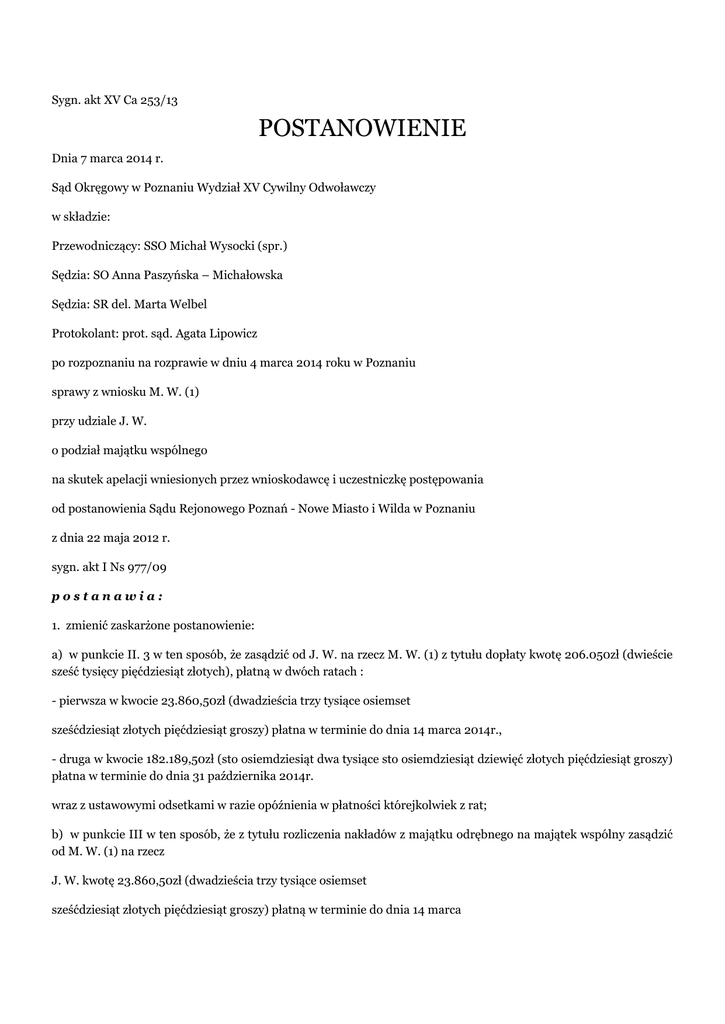 Sygn. akt XV Ca 253/13

POSTANOWIENIE

Dnia 7 marca 2014 r.

Sąd Okręgowy w Poznaniu Wydział XV Cywilny Odwoławczy

w składzie:

Przewodniczący: SSO Michał Wysocki (spr.)

Sędzia: SO Anna Paszyńska – Michałowska

Sędzia: SR del. Marta Welbel

Protokolant: prot. sąd. Agata Lipowicz

po rozpoznaniu na rozprawie w dniu 4 marca 2014 roku w Poznaniu

sprawy z wniosku M. W. (1)

przy udziale J. W.

o podział majątku wspólnego

na skutek apelacji wniesionych przez wnioskodawcę i uczestniczkę postępowania

od postanowienia Sądu Rejonowego Poznań - Nowe Miasto i Wilda w Poznaniu

z dnia 22 maja 2012 r.

sygn. akt I Ns 977/09

p o s t a n a w i a :

1. zmienić zaskarżone postanowienie:

a) w punkcie II. 3 w ten sposób, że zasądzić od J. W. na rzecz M. W. (1) z tytułu dopłaty kwotę 206.050zł (dwieście sześć tysięcy pięćdziesiąt złotych), płatną w dwóch ratach :

- pierwsza w kwocie 23.860,50zł (dwadzieścia trzy tysiące osiemset

sześćdziesiąt złotych pięćdziesiąt groszy) płatna w terminie do dnia 14 marca 2014r.,

- druga w kwocie 182.189,50zł (sto osiemdziesiąt dwa tysiące sto osiemdziesiąt dziewięć złotych pięćdziesiąt groszy) płatna w terminie do dnia 31 października 2014r.

wraz z ustawowymi odsetkami w razie opóźnienia w płatności którejkolwiek z rat;

b) w punkcie III w ten sposób, że z tytułu rozliczenia nakładów z majątku odrębnego na majątek wspólny zasądzić od M. W. (1) na rzecz

J. W. kwotę 23.860,50zł (dwadzieścia trzy tysiące osiemset

sześćdziesiąt złotych pięćdziesiąt groszy) płatną w terminie do dnia 14 marca